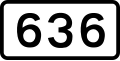 636